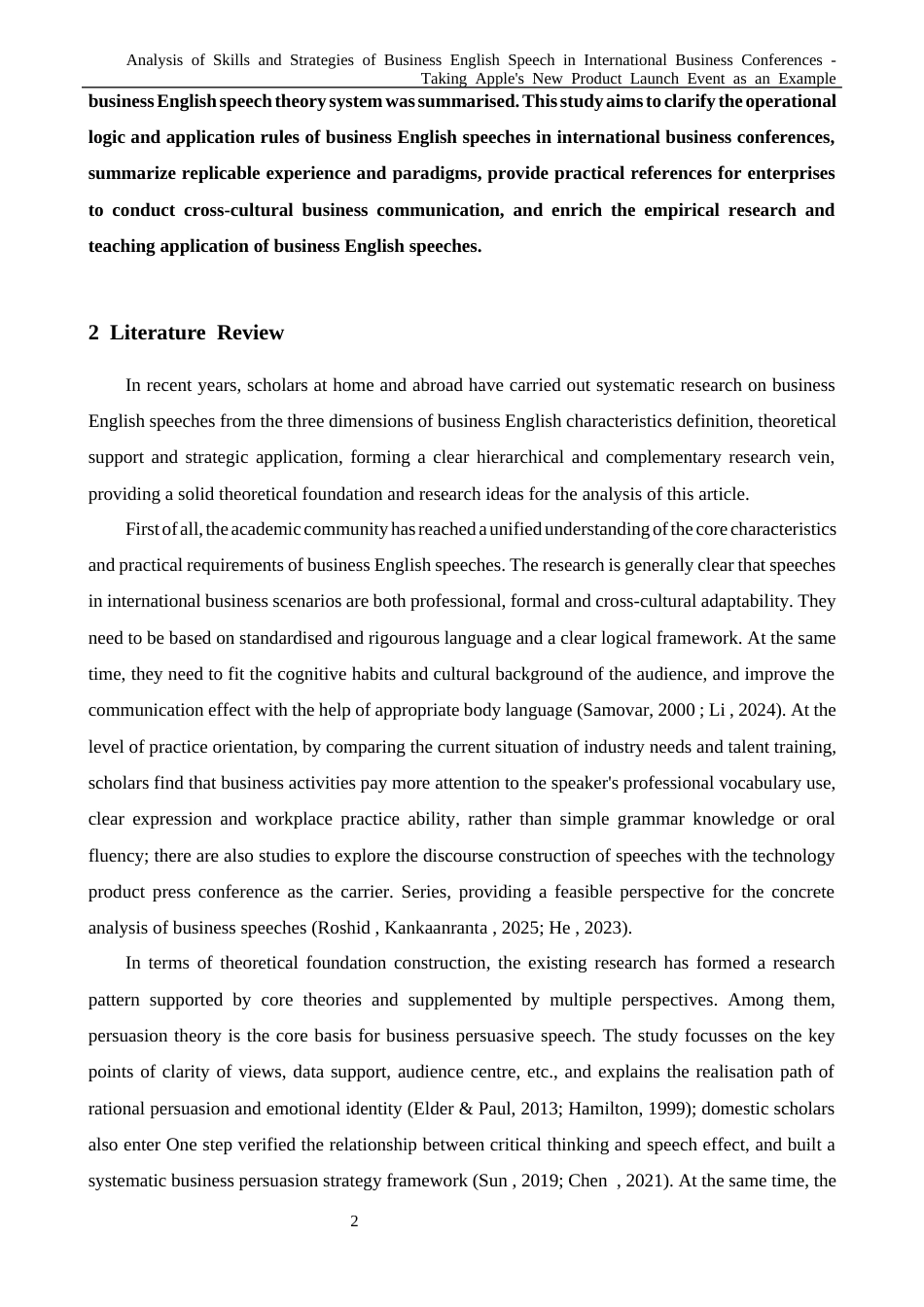 Analysis of Skills and Strategies of Business English Speech in International Business Conferences - Taking Apple's New Product Launch Event as an Example

business English speech theory system was summarised. This study aims to clarify the operational logic and application rules of business English speeches in international business conferences, summarize replicable experience and paradigms, provide practical references for enterprises to conduct cross-cultural business communication, and enrich the empirical research and teaching application of business English speeches.

2 Literature Review

In recent years, scholars at home and abroad have carried out systematic research on business English speeches from the three dimensions of business English characteristics definition, theoretical support and strategic application, forming a clear hierarchical and complementary research vein, providing a solid theoretical foundation and research ideas for the analysis of this article.

First of all, the academic community has reached a unified understanding of the core characteristics and practical requirements of business English speeches. The research is generally clear that speeches in international business scenarios are both professional, formal and cross-cultural adaptability. They need to be based on standardised and rigourous language and a clear logical framework. At the same time, they need to fit the cognitive habits and cultural background of the audience, and improve the communication effect with the help of appropriate body language (Samovar, 2000 ; Li , 2024). At the level of practice orientation, by comparing the current situation of industry needs and talent training, scholars find that business activities pay more attention to the speaker's professional vocabulary use, clear expression and workplace practice ability, rather than simple grammar knowledge or oral fluency; there are also studies to explore the discourse construction of speeches with the technology product press conference as the carrier. Series, providing a feasible perspective for the concrete analysis of business speeches (Roshid , Kankaanranta , 2025; He , 2023).

In terms of theoretical foundation construction, the existing research has formed a research pattern supported by core theories and supplemented by multiple perspectives. Among them, persuasion theory is the core basis for business persuasive speech. The study focusses on the key points of clarity of views, data support, audience centre, etc., and explains the realisation path of rational persuasion and emotional identity (Elder & Paul, 2013; Hamilton, 1999); domestic scholars also enter One step verified the relationship between critical thinking and speech effect, and built a systematic business persuasion strategy framework (Sun , 2019; Chen , 2021). At the same time, the

2